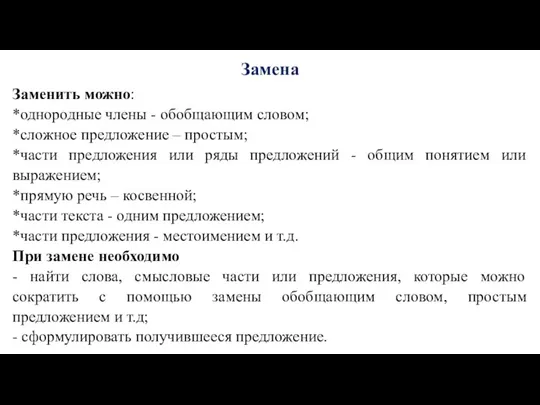 Замена

Заменить можно:
*однородные члены - обобщающим словом;
*сложное предложение – простым;
*части предложения или ряды предложений - общим понятием или выражением;
*прямую речь – косвенной;
*части текста - одним предложением;
*части предложения - местоимением и т.д.
При замене необходимо
- найти слова, смысловые части или предложения, которые можно сократить с помощью замены обобщающим словом, простым предложением и т.д;
- сформулировать получившееся предложение.